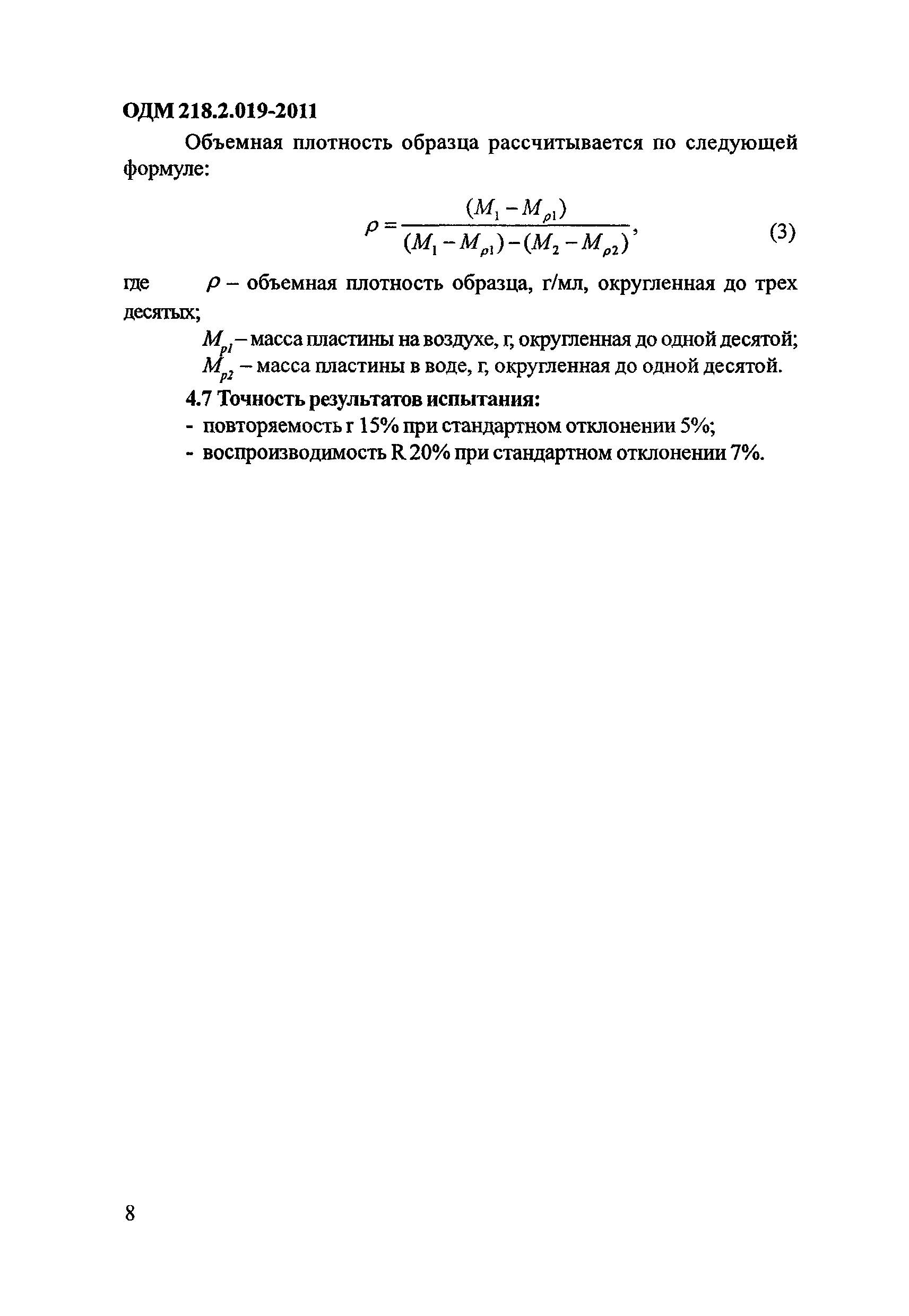 ОДМ 218.2.019-2011

Объемная плотность образца рассчитывается по следующей формуле:

$\rho = \frac{(M_1 - M_{\rho 1})}{(M_1 - M_{\rho 1}) - (M_2 - M_{\rho 2})}$, (3)

где $\rho$ – объемная плотность образца, г/мл, округленная до трех десятых;

$M_{p1}$ – масса пластины на воздухе, г, округленная до одной десятой;

$M_{p2}$ – масса пластины в воде, г, округленная до одной десятой.

4.7 Точность результатов испытания:

- повторяемость r 15% при стандартном отклонении 5%;
- воспроизводимость R 20% при стандартном отклонении 7%.

8